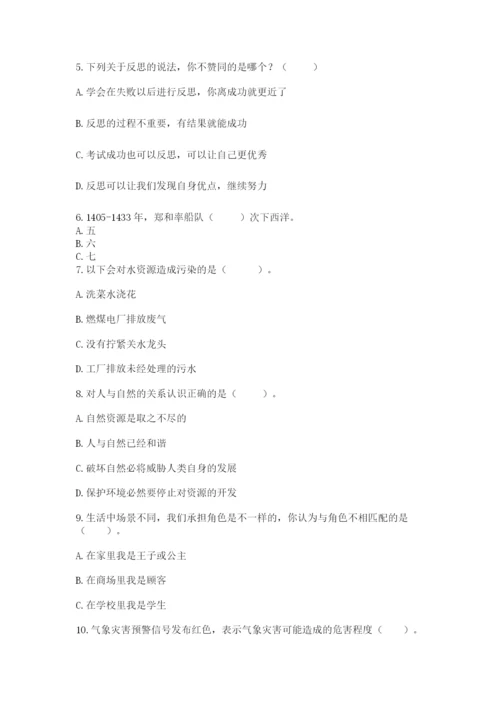 5. 下列关于反思的说法，你不赞同的是哪个？（　　）

A. 学会在失败以后进行反思，你离成功就更近了

B. 反思的过程不重要，有结果就能成功

C. 考试成功也可以反思，可以让自己更优秀

D. 反思可以让我们发现自身优点，继续努力

6. 1405-1433 年，郑和率船队（　　）次下西洋。
A. 五
B. 六
C. 七

7. 以下会对水资源造成污染的是（　　）。

A. 洗菜水浇花

B. 燃煤电厂排放废气

C. 没有拧紧关水龙头

D. 工厂排放未经处理的污水

8. 对人与自然的关系认识正确的是（　　）。

A. 自然资源是取之不尽的

B. 人与自然已经和谐

C. 破坏自然必将威胁人类自身的发展

D. 保护环境必然要停止对资源的开发

9. 生活中场景不同，我们承担角色是不一样的，你认为与角色不相匹配的是（　　）。

A. 在家里我是王子或公主

B. 在商场里我是顾客

C. 在学校里我是学生

10. 气象灾害预警信号发布红色，表示气象灾害可能造成的危害程度（　　）。